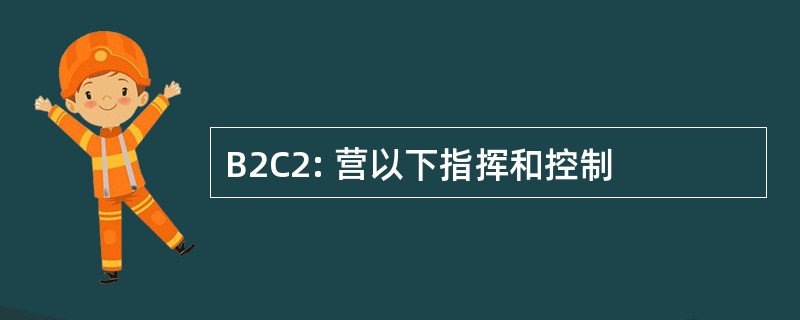 B2C2: 营以下指挥和控制